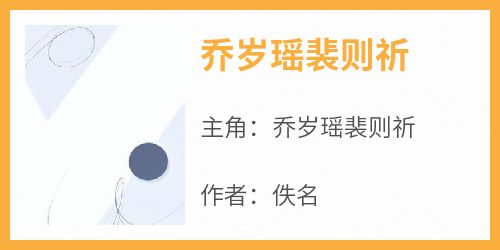 乔岁瑶裴则祈

主角：乔岁瑶裴则祈

作者：佚名